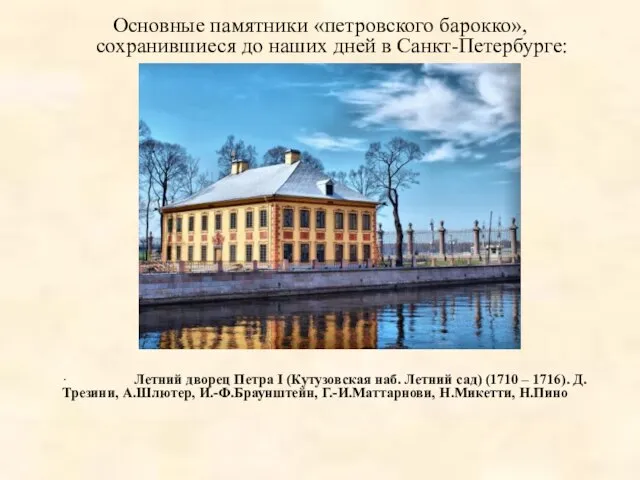 Основные памятники «петровского барокко», сохранившиеся до наших дней в Санкт-Петербурге:

· Летний дворец Петра I (Кутузовская наб. Летний сад) (1710 – 1716). Д. Трезини, А.Шлютер, И.-Ф.Браунштейн, Г.-И.Маттарнови, Н.Микетти, Н.Пино